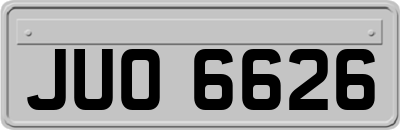 JUO 6626